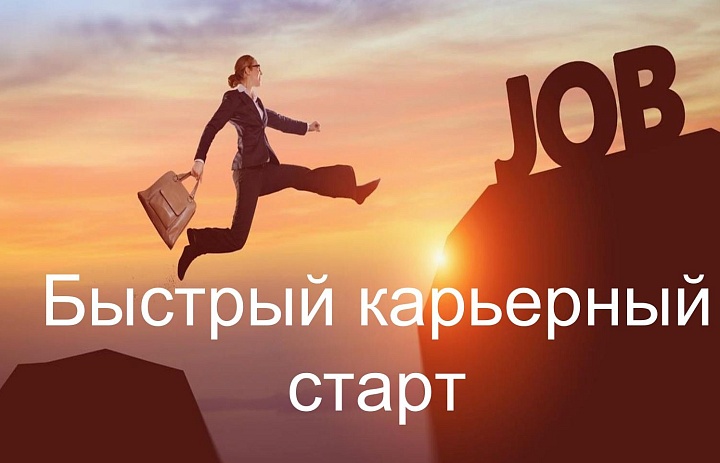 JOB

Быстрый карьерный старт